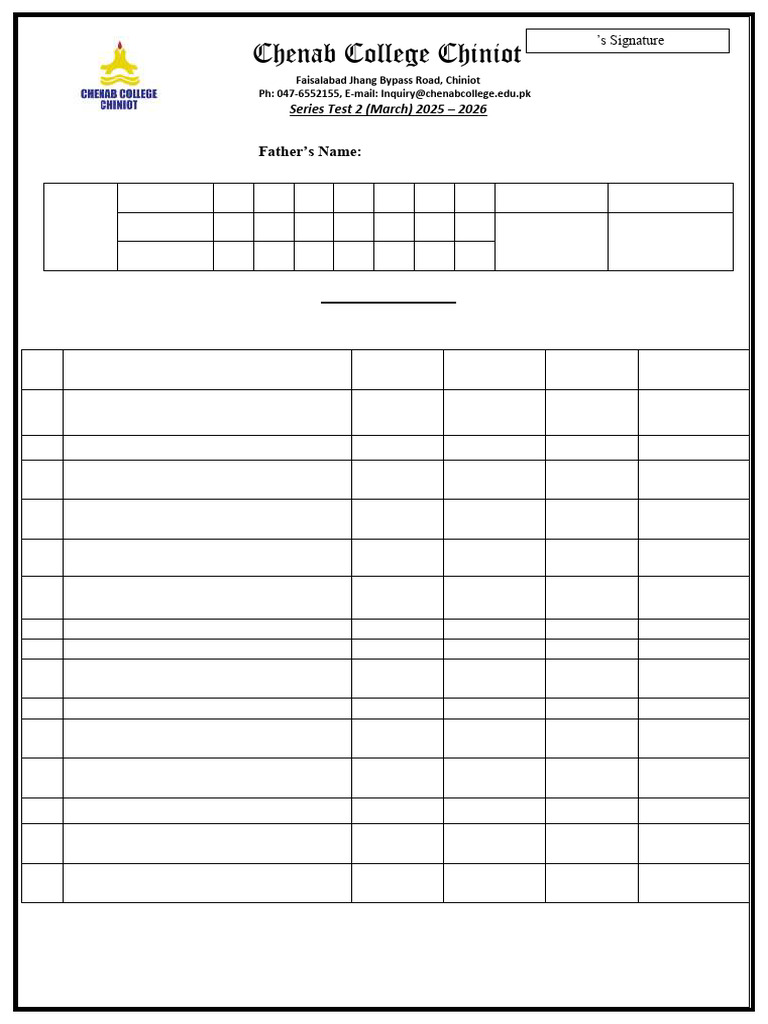 CHENAB COLLEGE CHINIOT

Chenab College Chiniot

’s Signature

Faisalabad Jhang Bypass Road, Chiniot
Ph: 047-6552155, E-mail: Inquiry@chenabcollege.edu.pk
Series Test 2 (March) 2025 – 2026

Father’s Name: